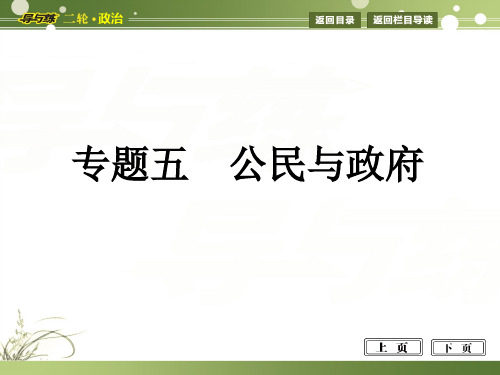 导与练 二轮·政治

返回目录 返回栏目导读

专题五 公民与政府

上 页 下 页